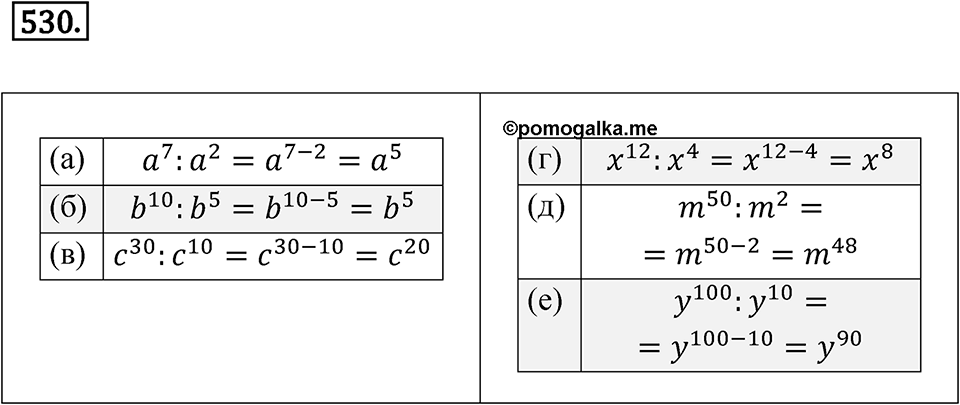 530.

| (а) | $a^7 : a^2 = a^{7-2} = a^5$ |
|---|---|
| (б) | $b^{10} : b^5 = b^{10-5} = b^5$ |
| (в) | $c^{30} : c^{10} = c^{30-10} = c^{20}$ |

©pomogalka.me

| (г) | $x^{12} : x^4 = x^{12-4} = x^8$ |
|---|---|
| (д) | $m^{50} : m^2 =$ $= m^{50-2} = m^{48}$ |
| (е) | $y^{100} : y^{10} =$ $= y^{100-10} = y^{90}$ |